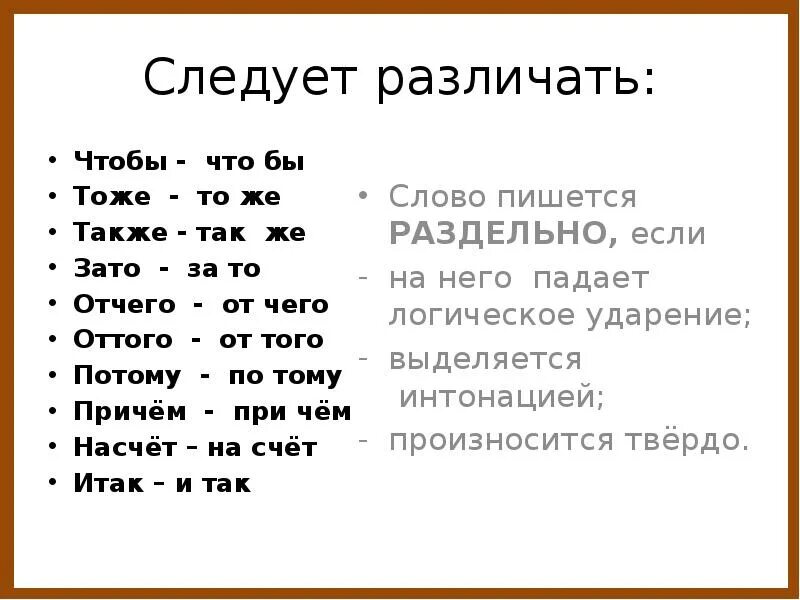 Следует различать:

• Чтобы - что бы
• Тоже - то же
• Также - так же
• Зато - за то
• Отчего - от чего
• Оттого - от того
• Потому - по тому
• Причём - при чём
• Насчёт – на счёт
• Итак – и так

• Слово пишется РАЗДЕЛЬНО, если
- на него падает логическое ударение;
- выделяется интонацией;
- произносится твёрдо.